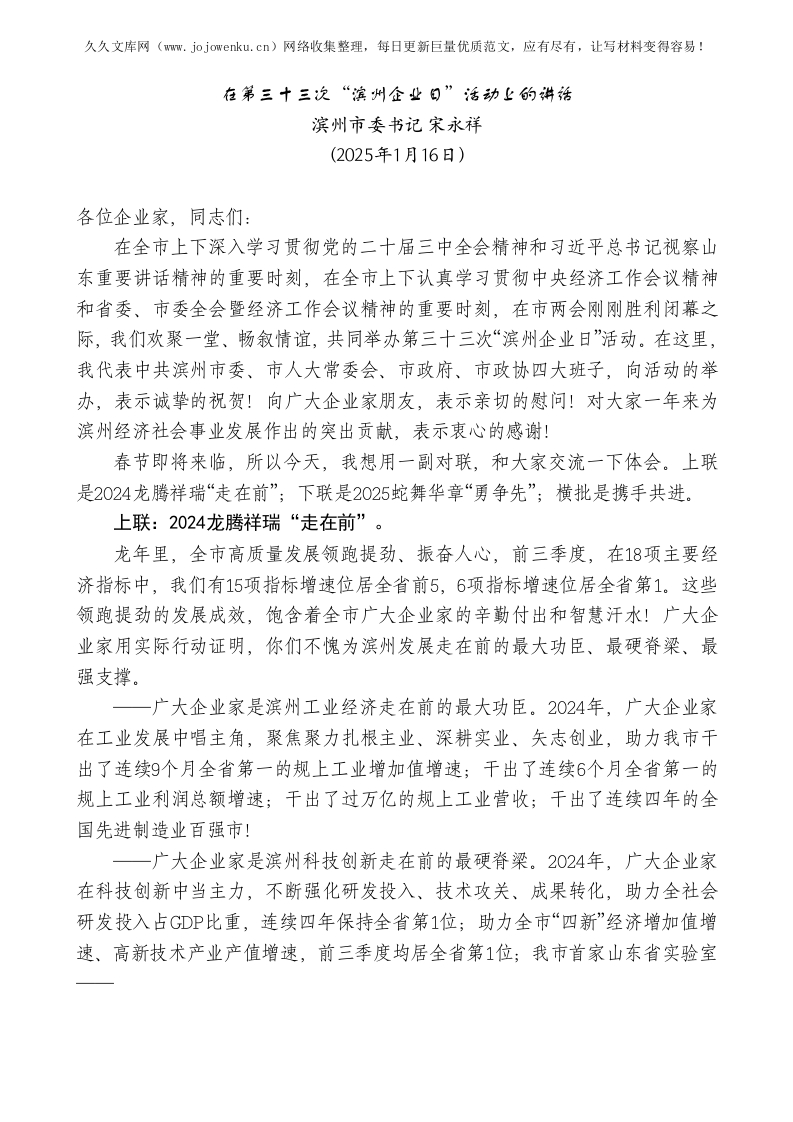 久久文库网（www.jojowenku.cn）网络收集整理，每日更新巨量优质范文，应有尽有，让写材料变得容易！

在第三十三次“滨州企业日”活动上的讲话
滨州市委书记 宋永祥
（2025年1月16日）

各位企业家，同志们：

在全市上下深入学习贯彻党的二十届三中全会精神和习近平总书记视察山东重要讲话精神的重要时刻，在全市上下认真学习贯彻中央经济工作会议精神和省委、市委全会暨经济工作会议精神的重要时刻，在市两会刚刚胜利闭幕之际，我们欢聚一堂、畅叙情谊，共同举办第三十三次“滨州企业日”活动。在这里，我代表中共滨州市委、市人大常委会、市政府、市政协四大班子，向活动的举办，表示诚挚的祝贺！向广大企业家朋友，表示亲切的慰问！对大家一年来为滨州经济社会事业发展作出的突出贡献，表示衷心的感谢！

春节即将来临，所以今天，我想用一副对联，和大家交流一下体会。上联是2024龙腾祥瑞“走在前”；下联是2025蛇舞华章“勇争先”；横批是携手共进。

上联：2024龙腾祥瑞“走在前”。

龙年里，全市高质量发展领跑提劲、振奋人心，前三季度，在18项主要经济指标中，我们有15项指标增速位居全省前5，6项指标增速位居全省第1。这些领跑提劲的发展成效，饱含着全市广大企业家的辛勤付出和智慧汗水！广大企业家用实际行动证明，你们不愧为滨州发展走在前的最大功臣、最硬脊梁、最强支撑。

——广大企业家是滨州工业经济走在前的最大功臣。2024年，广大企业家在工业发展中唱主角，聚焦聚力扎根主业、深耕实业、矢志创业，助力我市干出了连续9个月全省第一的规上工业增加值增速；干出了连续6个月全省第一的规上工业利润总额增速；干出了过万亿的规上工业营收；干出了连续四年的全国先进制造业百强市！

——广大企业家是滨州科技创新走在前的最硬脊梁。2024年，广大企业家在科技创新中当主力，不断强化研发投入、技术攻关、成果转化，助力全社会研发投入占GDP比重，连续四年保持全省第1位；助力全市“四新”经济增加值增速、高新技术产业产值增速，前三季度均居全省第1位；我市首家山东省实验室——